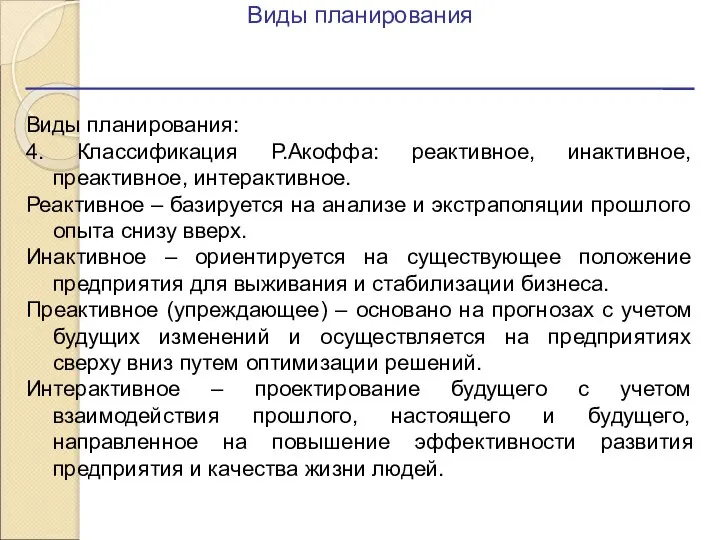 Виды планирования

Виды планирования:
4. Классификация Р.Акоффа: реактивное, инактивное, преактивное, интерактивное.
Реактивное – базируется на анализе и экстраполяции прошлого опыта снизу вверх.
Инактивное – ориентируется на существующее положение предприятия для выживания и стабилизации бизнеса.
Преактивное (упреждающее) – основано на прогнозах с учетом будущих изменений и осуществляется на предприятиях сверху вниз путем оптимизации решений.
Интерактивное – проектирование будущего с учетом взаимодействия прошлого, настоящего и будущего, направленное на повышение эффективности развития предприятия и качества жизни людей.